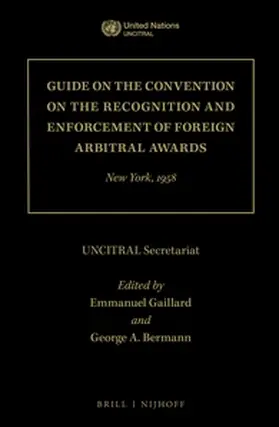 United Nations
UNCITRAL

GUIDE ON THE CONVENTION ON THE RECOGNITION AND ENFORCEMENT OF FOREIGN ARBITRAL AWARDS

New York, 1958

UNCITRAL Secretariat

Edited by
Emmanuel Gaillard
and
George A. Bermann

BRILL | NIJHOFF